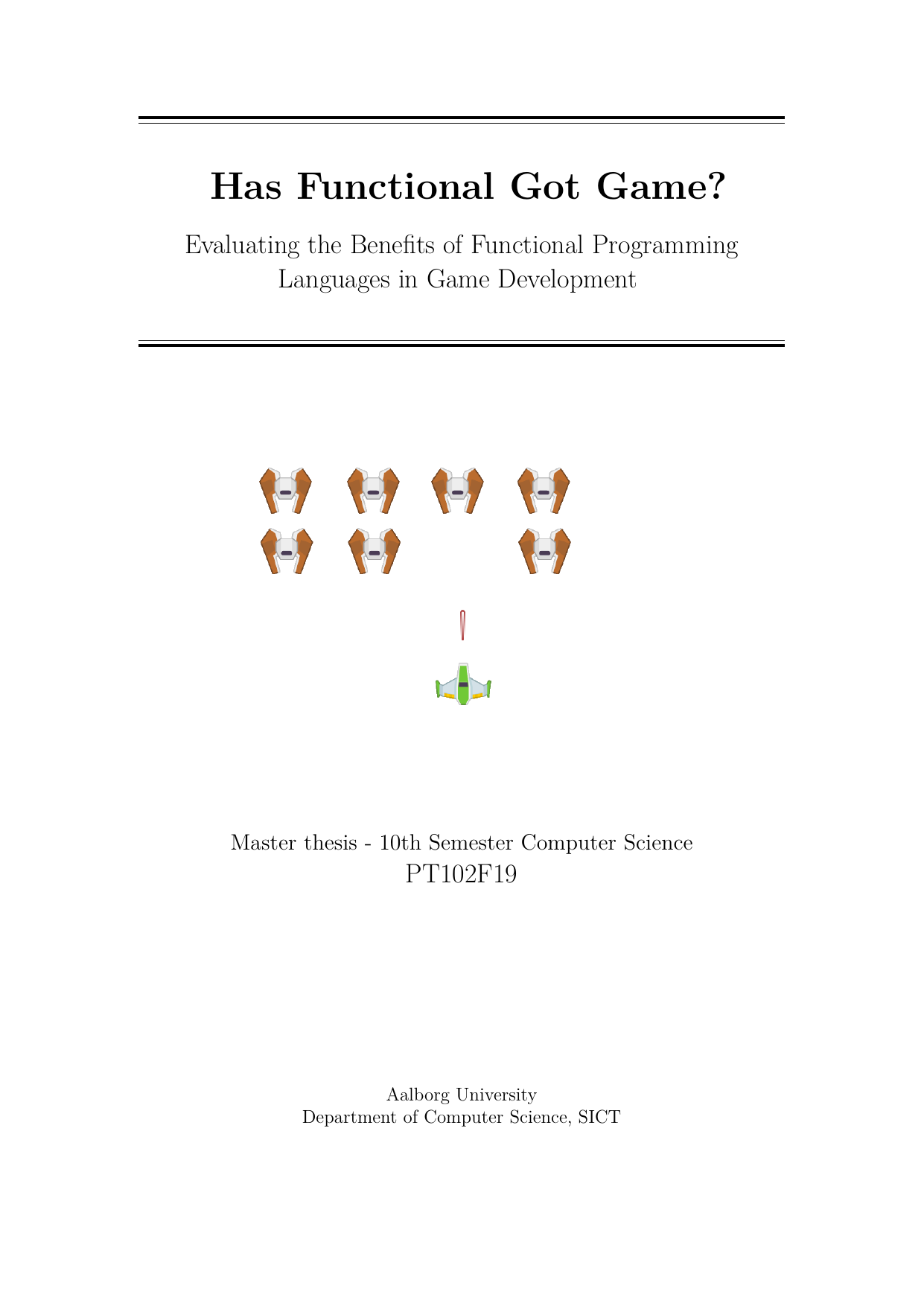 Has Functional Got Game?

Evaluating the Benefits of Functional Programming Languages in Game Development

Master thesis - 10th Semester Computer Science
PT102F19

Aalborg University
Department of Computer Science, SICT